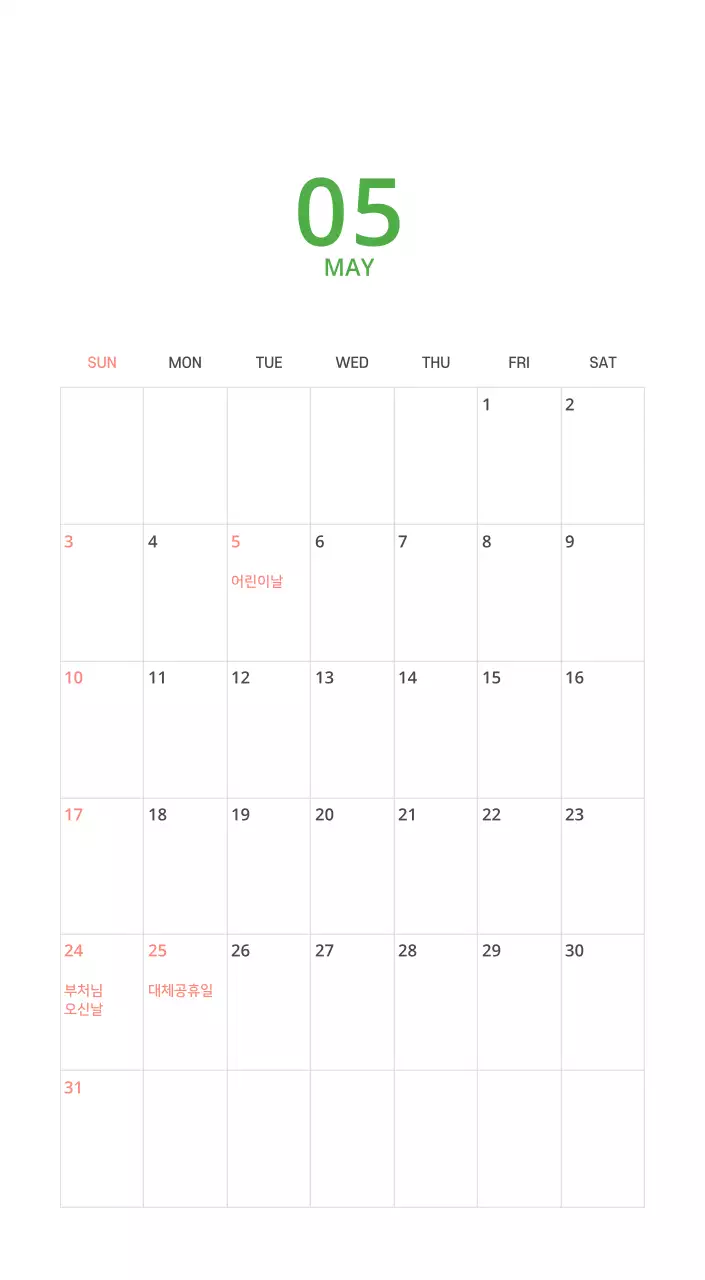 05
MAY

| SUN | MON | TUE | WED | THU | FRI | SAT |
|---|---|---|---|---|---|---|
| | | | | | 1 | 2 |
| 3 | 4 | 5 어린이날 | 6 | 7 | 8 | 9 |
| 10 | 11 | 12 | 13 | 14 | 15 | 16 |
| 17 | 18 | 19 | 20 | 21 | 22 | 23 |
| 24 부처님 오신날 | 25 대체공휴일 | 26 | 27 | 28 | 29 | 30 |
| 31 | | | | | | |